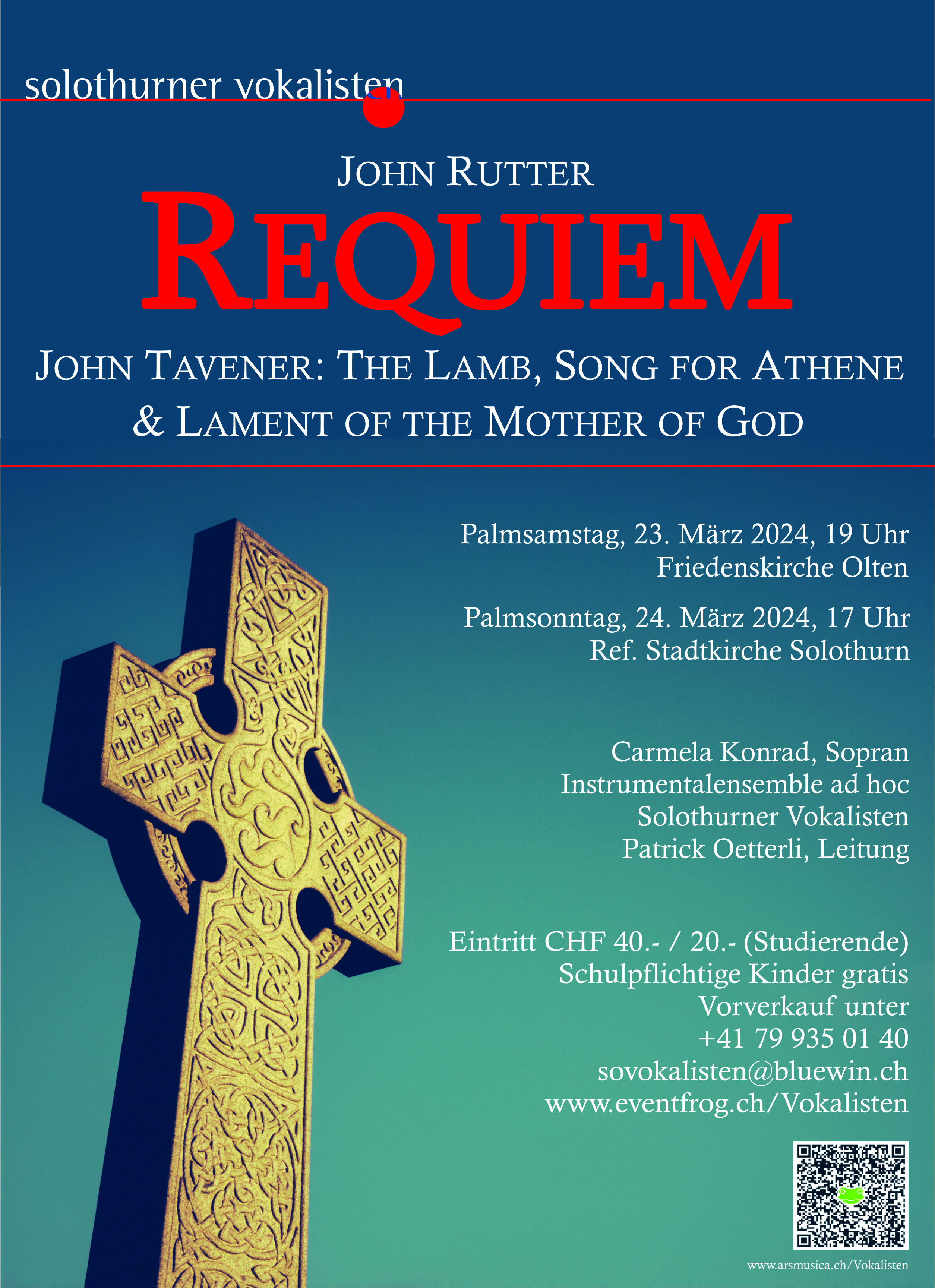 solothurner vokalisten

JOHN RUTTER

REQUIEM

JOHN TAVENER: THE LAMB, SONG FOR ATHENE & LAMENT OF THE MOTHER OF GOD

Palmsamstag, 23. März 2024, 19 Uhr
Friedenskirche Olten

Palmsonntag, 24. März 2024, 17 Uhr
Ref. Stadtkirche Solothurn

Carmela Konrad, Sopran
Instrumentalensemble ad hoc
Solothurner Vokalisten
Patrick Oetterli, Leitung

Eintritt CHF 40.- / 20.- (Studierende)
Schulpflichtige Kinder gratis
Vorverkauf unter
+41 79 935 01 40
sovokalisten@bluewin.ch
www.eventfrog.ch/Vokalisten

www.arsmusica.ch/Vokalisten